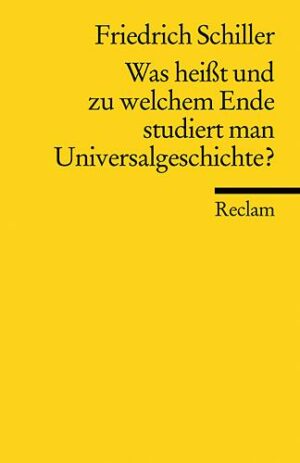 Friedrich Schiller

Was heißt und zu welchem Ende studiert man Universalgeschichte?

Reclam